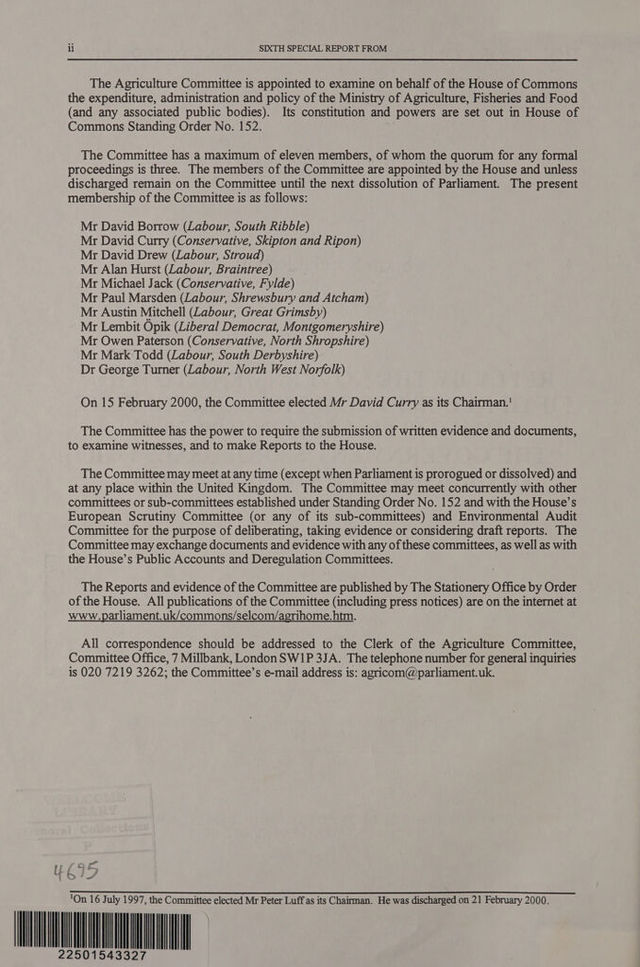 ii SIXTH SPECIAL REPORT FROM

The Agriculture Committee is appointed to examine on behalf of the House of Commons the expenditure, administration and policy of the Ministry of Agriculture, Fisheries and Food (and any associated public bodies). Its constitution and powers are set out in House of Commons Standing Order No. 152.

The Committee has a maximum of eleven members, of whom the quorum for any formal proceedings is three. The members of the Committee are appointed by the House and unless discharged remain on the Committee until the next dissolution of Parliament. The present membership of the Committee is as follows:

Mr David Borrow (Labour, South Ribble)
Mr David Curry (Conservative, Skipton and Ripon)
Mr David Drew (Labour, Stroud)
Mr Alan Hurst (Labour, Braintree)
Mr Michael Jack (Conservative, Fylde)
Mr Paul Marsden (Labour, Shrewsbury and Atcham)
Mr Austin Mitchell (Labour, Great Grimsby)
Mr Lembit Öpik (Liberal Democrat, Montgomeryshire)
Mr Owen Paterson (Conservative, North Shropshire)
Mr Mark Todd (Labour, South Derbyshire)
Dr George Turner (Labour, North West Norfolk)

On 15 February 2000, the Committee elected Mr David Curry as its Chairman.$^{1}$

The Committee has the power to require the submission of written evidence and documents, to examine witnesses, and to make Reports to the House.

The Committee may meet at any time (except when Parliament is prorogued or dissolved) and at any place within the United Kingdom. The Committee may meet concurrently with other committees or sub-committees established under Standing Order No. 152 and with the House's European Scrutiny Committee (or any of its sub-committees) and Environmental Audit Committee for the purpose of deliberating, taking evidence or considering draft reports. The Committee may exchange documents and evidence with any of these committees, as well as with the House's Public Accounts and Deregulation Committees.

The Reports and evidence of the Committee are published by The Stationery Office by Order of the House. All publications of the Committee (including press notices) are on the internet at www.parliament.uk/commons/selcom/agrihome.htm.

All correspondence should be addressed to the Clerk of the Agriculture Committee, Committee Office, 7 Millbank, London SW1P 3JA. The telephone number for general inquiries is 020 7219 3262; the Committee's e-mail address is: agricom@parliament.uk.

4695

$^{1}$On 16 July 1997, the Committee elected Mr Peter Luff as its Chairman. He was discharged on 21 February 2000.

22501543327